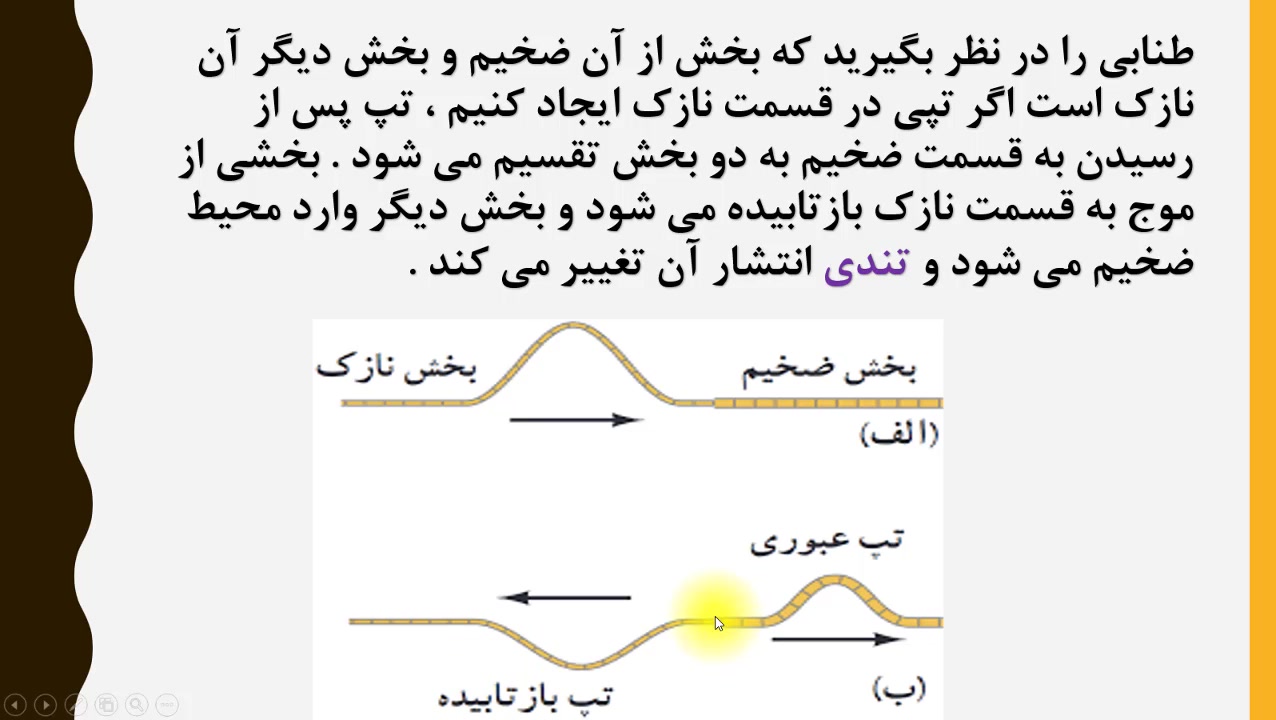 طنابی را در نظر بگیرید که بخش از آن ضخیم و بخش دیگر آن نازک است اگر تپی در قسمت نازک ایجاد کنیم ، تپ پس از رسیدن به قسمت ضخیم به دو بخش تقسیم می شود . بخشی از موج به قسمت نازک بازتابیده می شود و بخش دیگر وارد محیط ضخیم می شود و تندی انتشار آن تغییر می کند .

بخش نازک
بخش ضخیم
(الف)

تپ عبوری
تپ بازتابیده
(ب)